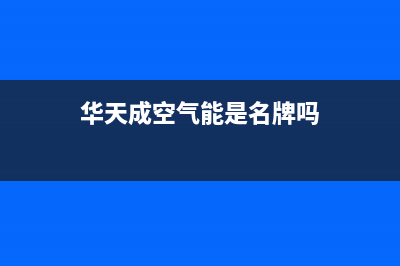 华天成空气能是名牌吗